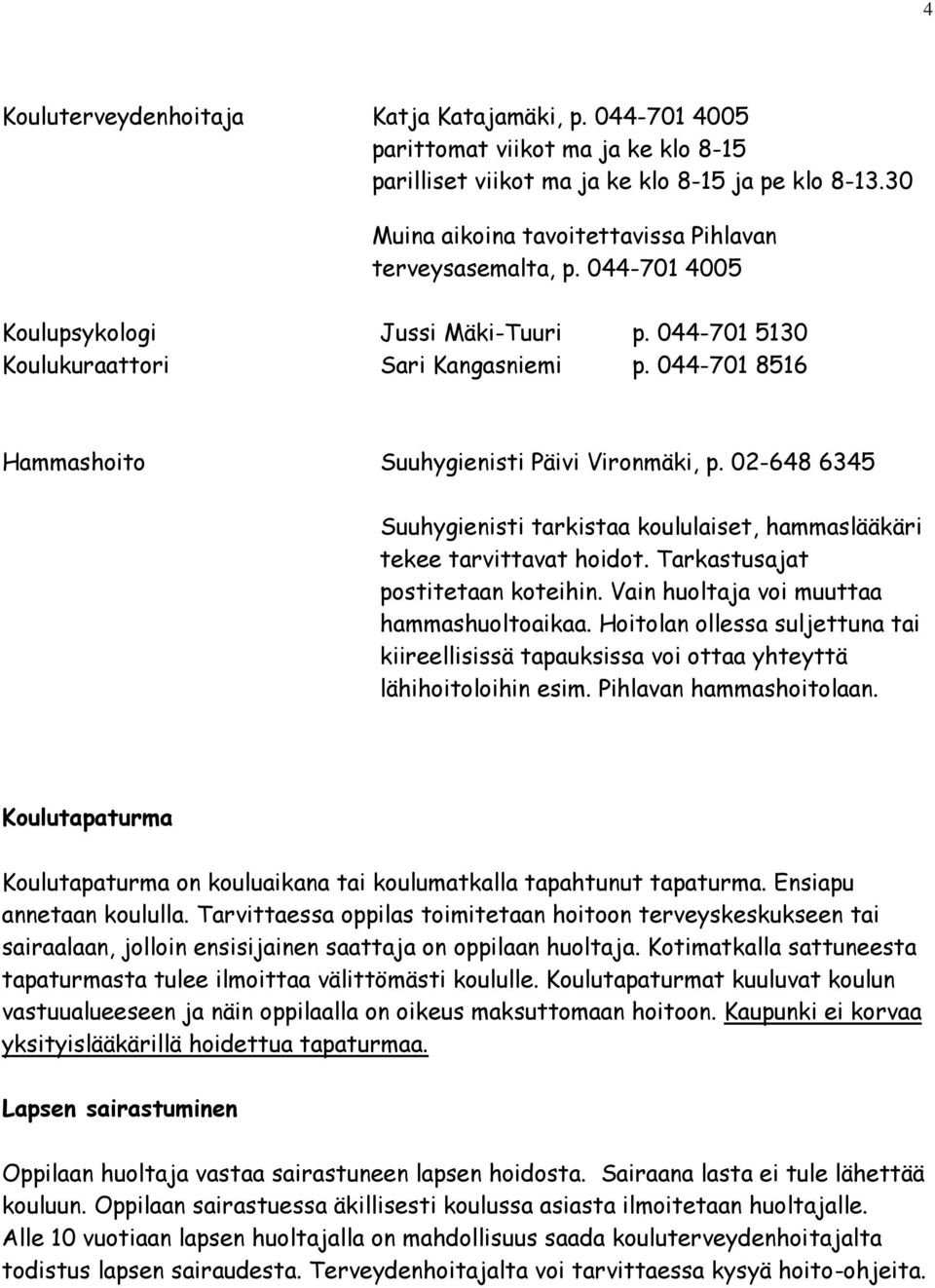 4

Kouluterveydenhoitaja Katja Katajamäki, p. 044-701 4005
parittomat viikot ma ja ke klo 8-15
parilliset viikot ma ja ke klo 8-15 ja pe klo 8-13.30

Muina aikoina tavoitettavissa Pihlavan terveysasemalta, p. 044-701 4005

Koulupsykologi Jussi Mäki-Tuuri p. 044-701 5130
Koulukuraattori Sari Kangasniemi p. 044-701 8516

Hammashoito Suuhygienisti Päivi Vironmäki, p. 02-648 6345

Suuhygienisti tarkistaa koululaiset, hammaslääkäri tekee tarvittavat hoidot. Tarkastusajat postitetaan koteihin. Vain huoltaja voi muuttaa hammashuoltoaikaa. Hoitolan ollessa suljettuna tai kiireellisissä tapauksissa voi ottaa yhteyttä lähihoitoloihin esim. Pihlavan hammashoitolaan.

Koulutapaturma

Koulutapaturma on kouluaikana tai koulumatkalla tapahtunut tapaturma. Ensiapu annetaan koululla. Tarvittaessa oppilas toimitetaan hoitoon terveyskeskukseen tai sairaalaan, jolloin ensisijainen saattaja on oppilaan huoltaja. Kotimatkalla sattuneesta tapaturmasta tulee ilmoittaa välittömästi koululle. Koulutapaturmat kuuluvat koulun vastuualueeseen ja näin oppilaalla on oikeus maksuttomaan hoitoon. Kaupunki ei korvaa yksityislääkärillä hoidettua tapaturmaa.

Lapsen sairastuminen

Oppilaan huoltaja vastaa sairastuneen lapsen hoidosta. Sairaana lasta ei tule lähettää kouluun. Oppilaan sairastuessa äkillisesti koulussa asiasta ilmoitetaan huoltajalle. Alle 10 vuotiaan lapsen huoltajalla on mahdollisuus saada kouluterveydenhoitajalta todistus lapsen sairaudesta. Terveydenhoitajalta voi tarvittaessa kysyä hoito-ohjeita.